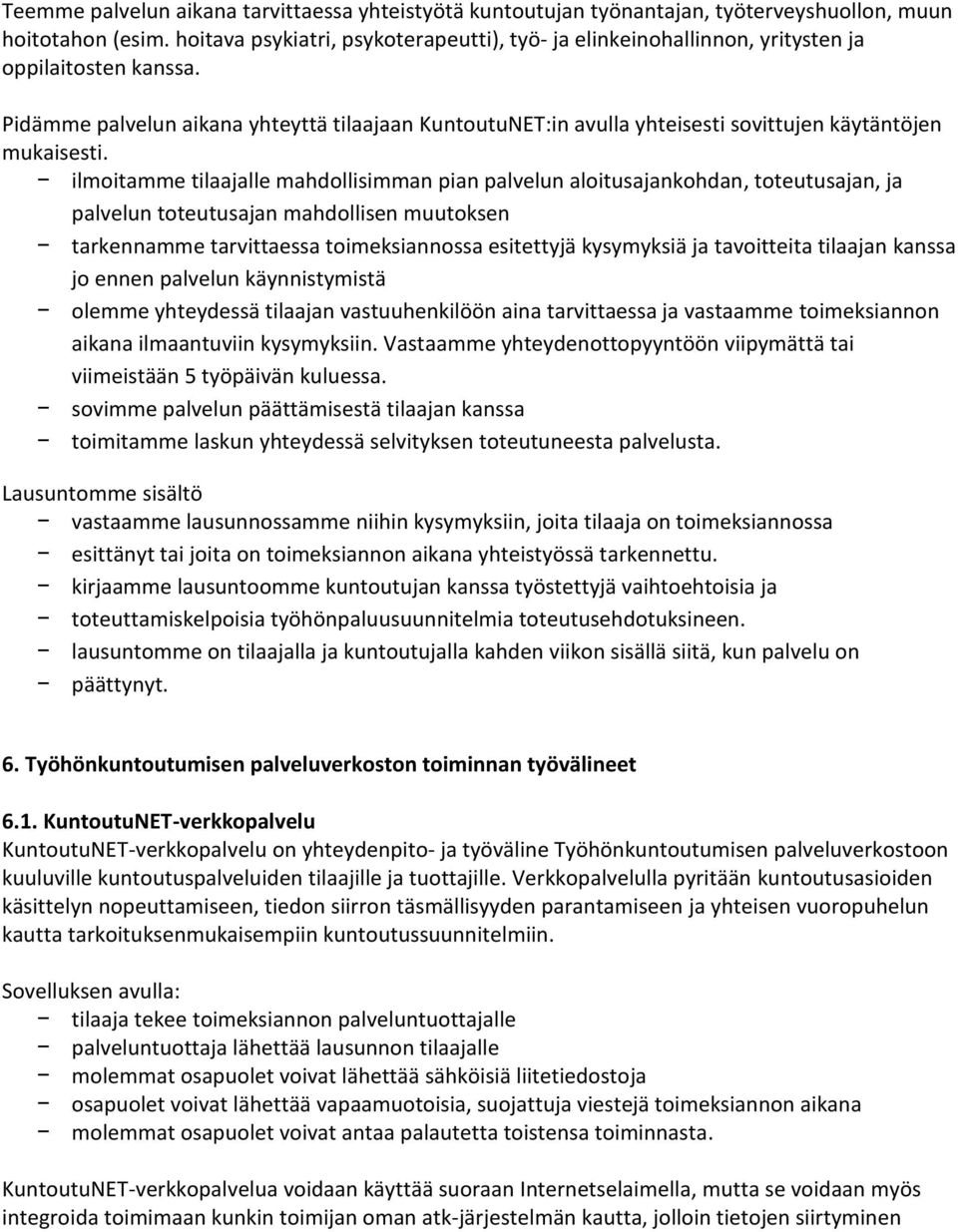 Teemme palvelun aikana tarvittaessa yhteistyötä kuntoutujan työnantajan, työterveyshuollon, muun hoitotahon (esim. hoitava psykiatri, psykoterapeutti), työ- ja elinkeinohallinnon, yritysten ja oppilaitosten kanssa.

Pidämme palvelun aikana yhteyttä tilaajaan KuntoutuNET:in avulla yhteisesti sovittujen käytäntöjen mukaisesti.
− ilmoitamme tilaajalle mahdollisimman pian palvelun aloitusajankohdan, toteutusajan, ja palvelun toteutusajan mahdollisen muutoksen
− tarkennamme tarvittaessa toimeksiannossa esitettyjä kysymyksiä ja tavoitteita tilaajan kanssa jo ennen palvelun käynnistymistä
− olemme yhteydessä tilaajan vastuuhenkilöön aina tarvittaessa ja vastaamme toimeksiannon aikana ilmaantuviin kysymyksiin. Vastaamme yhteydenottopyyntöön viipymättä tai viimeistään 5 työpäivän kuluessa.
− sovimme palvelun päättämisestä tilaajan kanssa
− toimitamme laskun yhteydessä selvityksen toteutuneesta palvelusta.

Lausuntomme sisältö
− vastaamme lausunnossamme niihin kysymyksiin, joita tilaaja on toimeksiannossa
− esittänyt tai joita on toimeksiannon aikana yhteistyössä tarkennettu.
− kirjaamme lausuntoomme kuntoutujan kanssa työstettyjä vaihtoehtoisia ja
− toteuttamiskelpoisia työhönpaluusuunnitelmia toteutusehdotuksineen.
− lausuntomme on tilaajalla ja kuntoutujalla kahden viikon sisällä siitä, kun palvelu on
− päättynyt.

6. Työhönkuntoutumisen palveluverkoston toiminnan työvälineet

6.1. KuntoutuNET-verkkopalvelu
KuntoutuNET-verkkopalvelu on yhteydenpito- ja työväline Työhönkuntoutumisen palveluverkostoon kuuluville kuntoutuspalveluiden tilaajille ja tuottajille. Verkkopalvelulla pyritään kuntoutusasioiden käsittelyn nopeuttamiseen, tiedon siirron täsmällisyyden parantamiseen ja yhteisen vuoropuhelun kautta tarkoituksenmukaisempiin kuntoutussuunnitelmiin.

Sovelluksen avulla:
− tilaaja tekee toimeksiannon palveluntuottajalle
− palveluntuottaja lähettää lausunnon tilaajalle
− molemmat osapuolet voivat lähettää sähköisiä liitetiedostoja
− osapuolet voivat lähettää vapaamuotoisia, suojattuja viestejä toimeksiannon aikana
− molemmat osapuolet voivat antaa palautetta toistensa toiminnasta.

KuntoutuNET-verkkopalvelua voidaan käyttää suoraan Internetselaimella, mutta se voidaan myös integroida toimimaan kunkin toimijan oman atk-järjestelmän kautta, jolloin tietojen siirtyminen